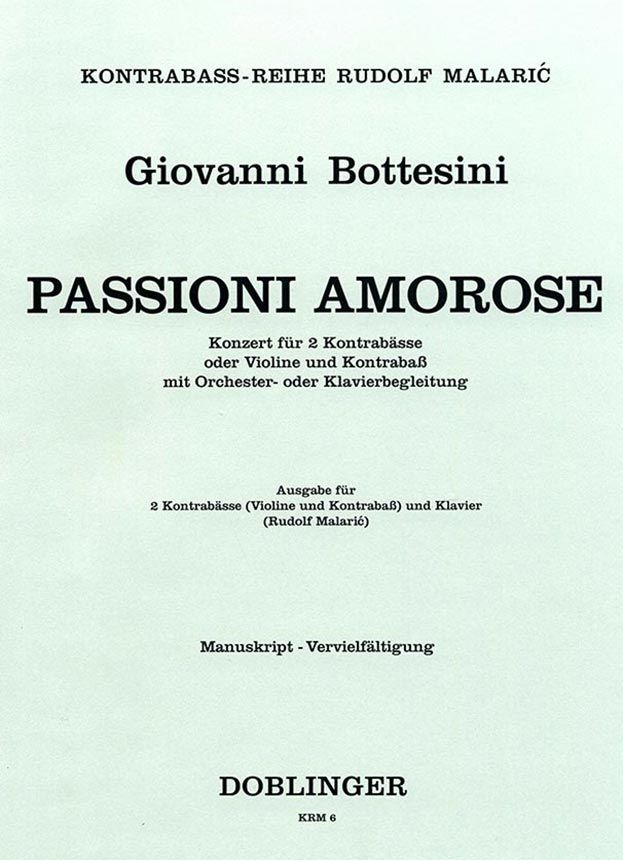 KONTRABASS-REIHE RUDOLF MALARIĆ

Giovanni Bottesini

PASSIONI AMOROSE

Konzert für 2 Kontrabässe
oder Violine und Kontrabaß
mit Orchester- oder Klavierbegleitung

Ausgabe für
2 Kontrabässe (Violine und Kontrabaß) und Klavier
(Rudolf Malarić)

Manuskript - Vervielfältigung

DOBLINGER

KRM 6